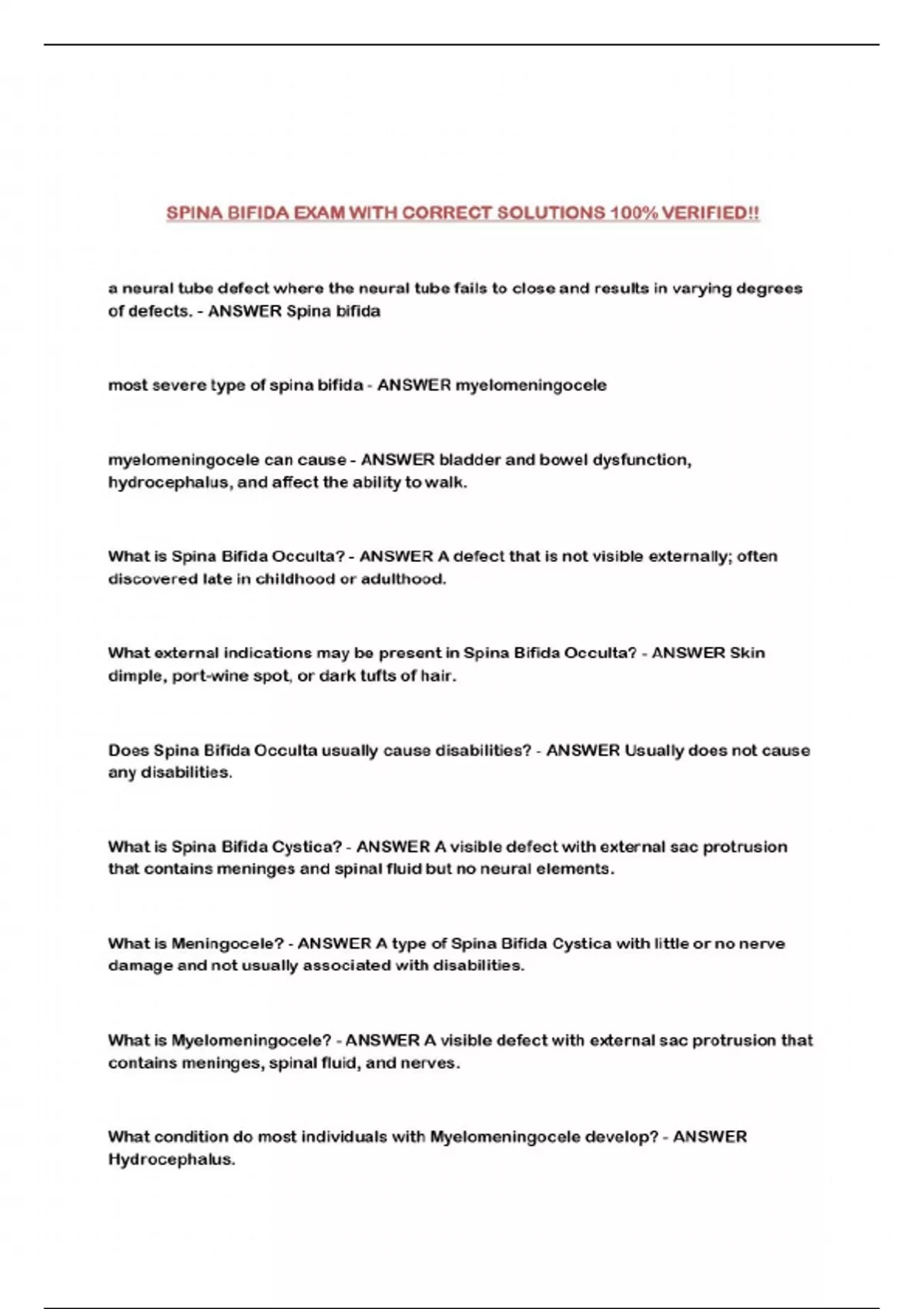 SPINA BIFIDA EXAM WITH CORRECT SOLUTIONS 100% VERIFIED!!

a neural tube defect where the neural tube fails to close and results in varying degrees of defects. - ANSWER Spina bifida

most severe type of spina bifida - ANSWER myelomeningocele

myelomeningocele can cause - ANSWER bladder and bowel dysfunction, hydrocephalus, and affect the ability to walk.

What is Spina Bifida Occulta? - ANSWER A defect that is not visible externally; often discovered late in childhood or adulthood.

What external indications may be present in Spina Bifida Occulta? - ANSWER Skin dimple, port-wine spot, or dark tufts of hair.

Does Spina Bifida Occulta usually cause disabilities? - ANSWER Usually does not cause any disabilities.

What is Spina Bifida Cystica? - ANSWER A visible defect with external sac protrusion that contains meninges and spinal fluid but no neural elements.

What is Meningocele? - ANSWER A type of Spina Bifida Cystica with little or no nerve damage and not usually associated with disabilities.

What is Myelomeningocele? - ANSWER A visible defect with external sac protrusion that contains meninges, spinal fluid, and nerves.

What condition do most individuals with Myelomeningocele develop? - ANSWER Hydrocephalus.